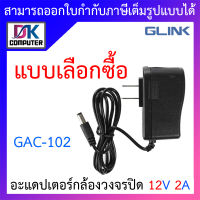 สามารถออกใบกำกับภาษีเต็มรูปแบบได้

DK COMPUTER

GLINK

แบบเลือกซื้อ

GAC-102

อะแดปเตอร์กล้องวงจรปิด 12V 2A